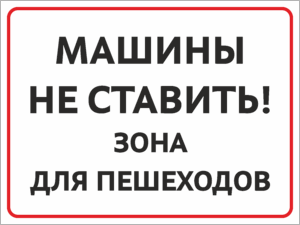 МАШИНЫ
НЕ СТАВИТЬ!
ЗОНА
ДЛЯ ПЕШЕХОДОВ